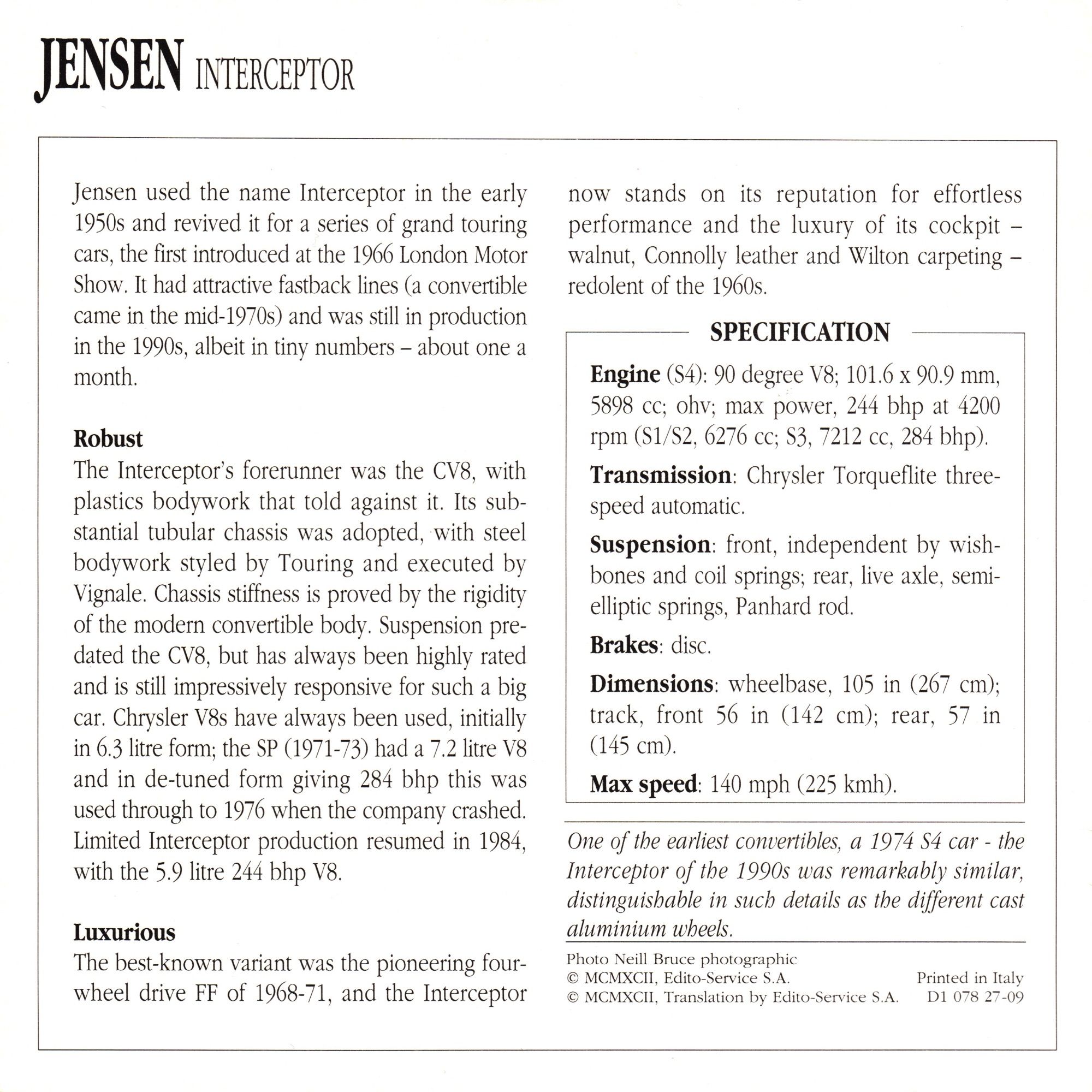 JENSEN INTERCEPTOR

Jensen used the name Interceptor in the early 1950s and revived it for a series of grand touring cars, the first introduced at the 1966 London Motor Show. It had attractive fastback lines (a convertible came in the mid-1970s) and was still in production in the 1990s, albeit in tiny numbers – about one a month.

Robust
The Interceptor's forerunner was the CV8, with plastics bodywork that told against it. Its substantial tubular chassis was adopted, with steel bodywork styled by Touring and executed by Vignale. Chassis stiffness is proved by the rigidity of the modern convertible body. Suspension predated the CV8, but has always been highly rated and is still impressively responsive for such a big car. Chrysler V8s have always been used, initially in 6.3 litre form; the SP (1971-73) had a 7.2 litre V8 and in de-tuned form giving 284 bhp this was used through to 1976 when the company crashed. Limited Interceptor production resumed in 1984, with the 5.9 litre 244 bhp V8.

Luxurious
The best-known variant was the pioneering four-wheel drive FF of 1968-71, and the Interceptor now stands on its reputation for effortless performance and the luxury of its cockpit – walnut, Connolly leather and Wilton carpeting – redolent of the 1960s.

SPECIFICATION

Engine (S4): 90 degree V8; 101.6 x 90.9 mm, 5898 cc; ohv; max power, 244 bhp at 4200 rpm (S1/S2, 6276 cc; S3, 7212 cc, 284 bhp).

Transmission: Chrysler Torqueflite three-speed automatic.

Suspension: front, independent by wishbones and coil springs; rear, live axle, semi-elliptic springs, Panhard rod.

Brakes: disc.

Dimensions: wheelbase, 105 in (267 cm); track, front 56 in (142 cm); rear, 57 in (145 cm).

Max speed: 140 mph (225 kmh).

One of the earliest convertibles, a 1974 S4 car - the Interceptor of the 1990s was remarkably similar, distinguishable in such details as the different cast aluminium wheels.

Photo Neill Bruce photographic
© MCMXCII, Edito-Service S.A.
© MCMXCII, Translation by Edito-Service S.A.
Printed in Italy
D1 078 27-09